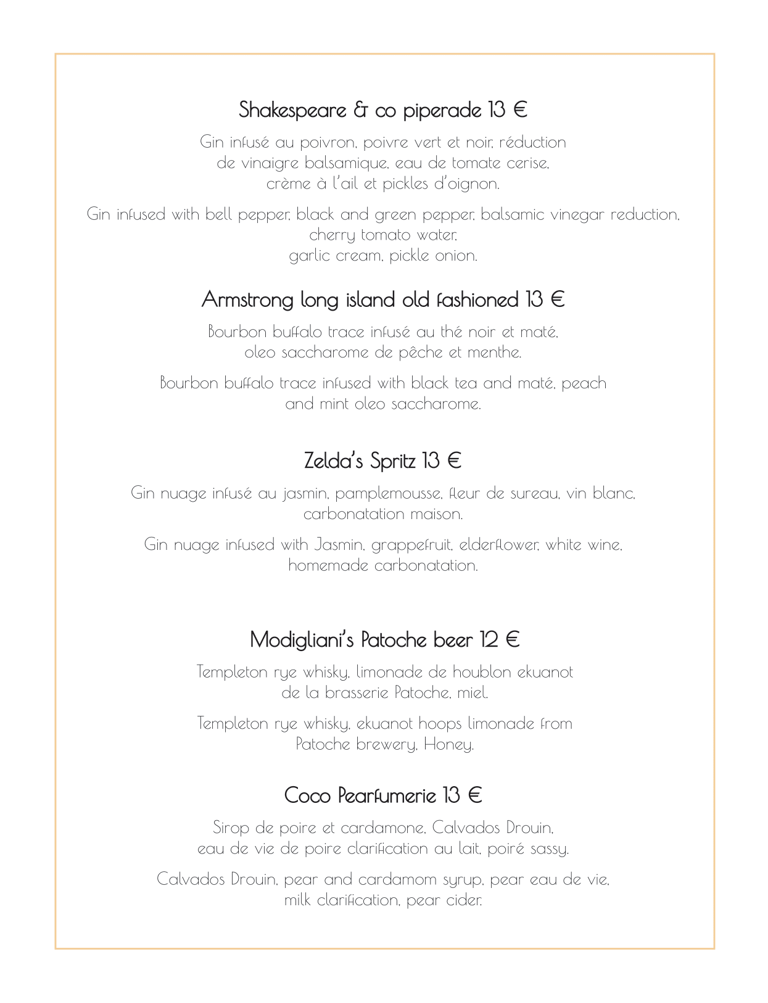 Shakespeare & co piperade 13 €

Gin infusé au poivron, poivre vert et noir, réduction de vinaigre balsamique, eau de tomate cerise, crème à l'ail et pickles d'oignon.

Gin infused with bell pepper, black and green pepper, balsamic vinegar reduction, cherry tomato water, garlic cream, pickle onion.

Armstrong long island old fashioned 13 €

Bourbon buffalo trace infusé au thé noir et maté, oleo saccharome de pêche et menthe.

Bourbon buffalo trace infused with black tea and maté, peach and mint oleo saccharome.

Zelda's Spritz 13 €

Gin nuage infusé au jasmin, pamplemousse, fleur de sureau, vin blanc, carbonatation maison.

Gin nuage infused with Jasmin, grappefruit, elderflower, white wine, homemade carbonatation.

Modigliani's Patoche beer 12 €

Templeton rye whisky, limonade de houblon ekuanot de la brasserie Patoche, miel.

Templeton rye whisky, ekuanot hoops limonade from Patoche brewery, Honey.

Coco Pearfumerie 13 €

Sirop de poire et cardamone, Calvados Drouin, eau de vie de poire clarification au lait, poiré sassy.

Calvados Drouin, pear and cardamom syrup, pear eau de vie, milk clarification, pear cider.